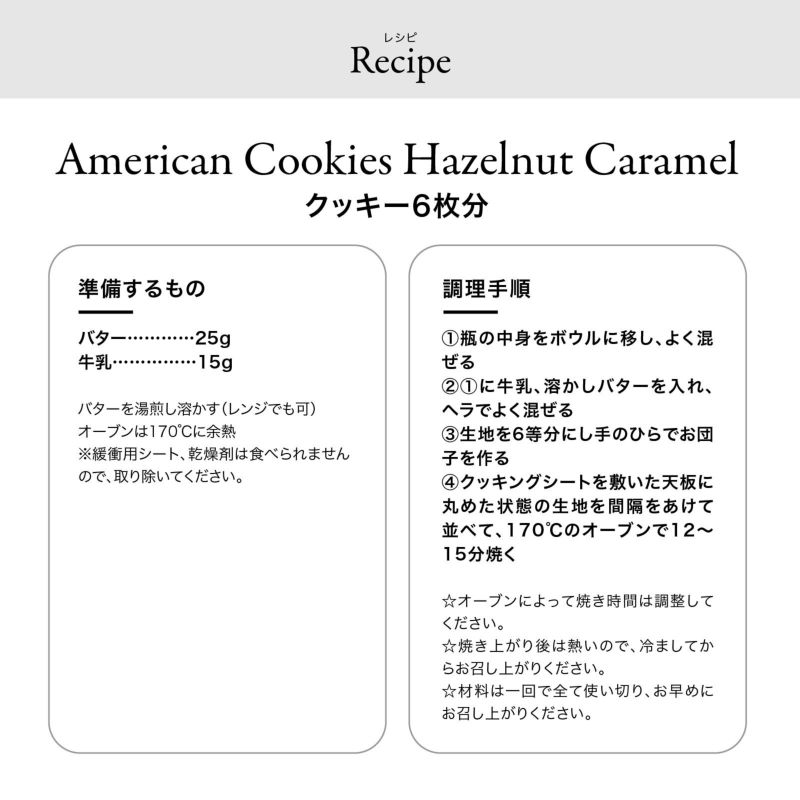 レシピ
Recipe

American Cookies Hazelnut Caramel
クッキー6枚分

準備するもの

バター…………25g
牛乳……………15g

バターを湯煎し溶かす（レンジでも可）
オーブンは170℃に余熱
※緩衝用シート、乾燥剤は食べられませんので、取り除いてください。

調理手順

①瓶の中身をボウルに移し、よく混ぜる
②①に牛乳、溶かしバターを入れ、ヘラでよく混ぜる
③生地を6等分にし手のひらでお団子を作る
④クッキングシートを敷いた天板に丸めた状態の生地を間隔をあけて並べて、170℃のオーブンで12〜15分焼く

☆オーブンによって焼き時間は調整してください。
☆焼き上がり後は熱いので、冷ましてからお召し上がりください。
☆材料は一回で全て使い切り、お早めにお召し上がりください。